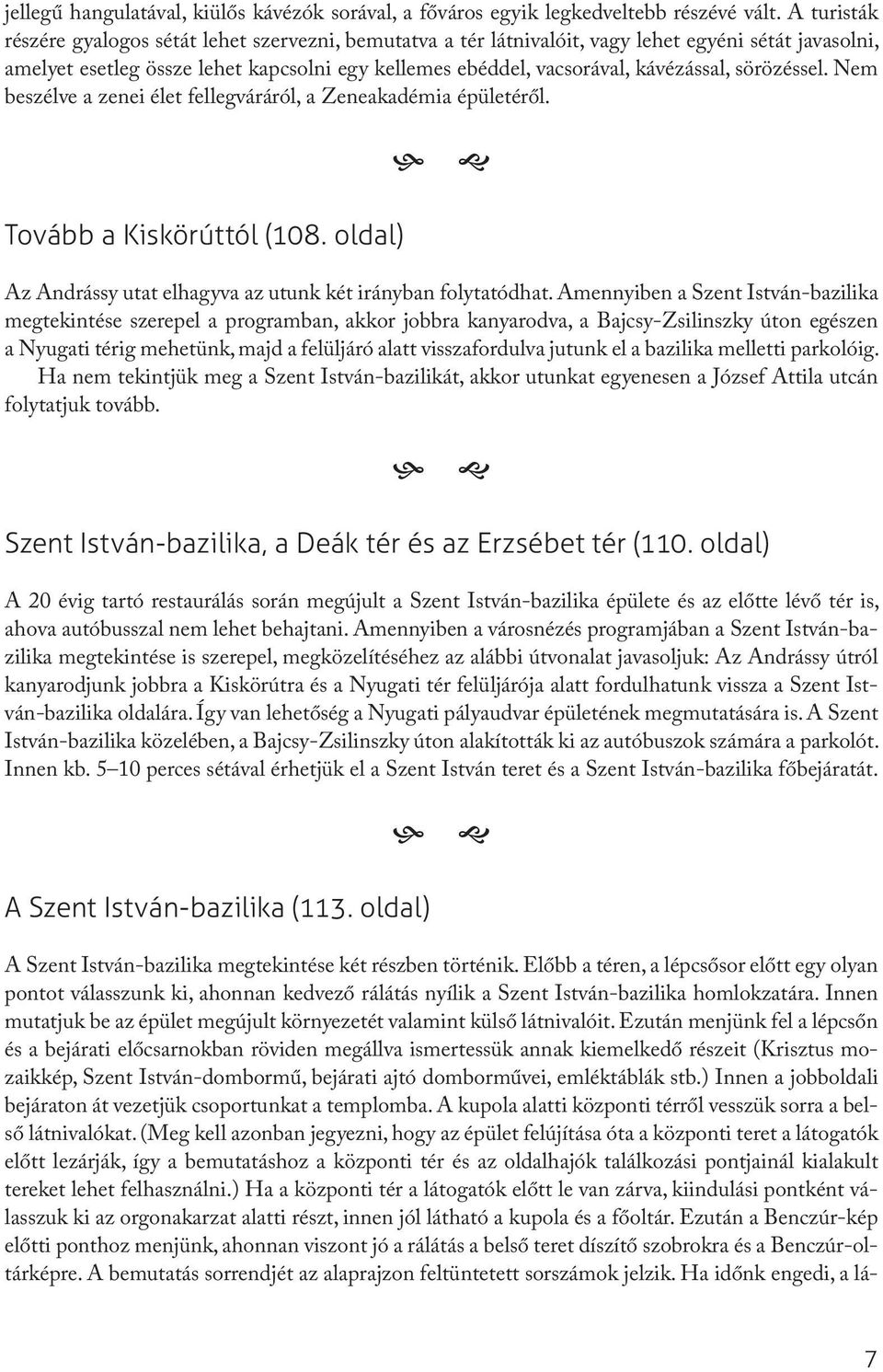 jellegű hangulatával, kiülős kávézók sorával, a főváros egyik legkedveltebb részévé vált. A turisták részére gyalogos sétát lehet szervezni, bemutatva a tér látnivalóit, vagy lehet egyéni sétát javasolni, amelyet esetleg össze lehet kapcsolni egy kellemes ebéddel, vacsorával, kávézással, sörözéssel. Nem beszélve a zenei élet fellegváráról, a Zeneakadémia épületéről.

Tovább a Kiskörúttól (108. oldal)

Az Andrássy utat elhagyva az utunk két irányban folytatódhat. Amennyiben a Szent István-bazilika megtekintése szerepel a programban, akkor jobbra kanyarodva, a Bajcsy-Zsilinszky úton egészen a Nyugati térig mehetünk, majd a felüljáró alatt visszafordulva jutunk el a bazilika melletti parkolóig.

Ha nem tekintjük meg a Szent István-bazilikát, akkor utunkat egyenesen a József Attila utcán folytatjuk tovább.

Szent István-bazilika, a Deák tér és az Erzsébet tér (110. oldal)

A 20 évig tartó restaurálás során megújult a Szent István-bazilika épülete és az előtte lévő tér is, ahova autóbusszal nem lehet behajtani. Amennyiben a városnézés programjában a Szent István-bazilika megtekintése is szerepel, megközelítéséhez az alábbi útvonalat javasoljuk: Az Andrássy útról kanyarodjunk jobbra a Kiskörútra és a Nyugati tér felüljárója alatt fordulhatunk vissza a Szent István-bazilika oldalára. Így van lehetőség a Nyugati pályaudvar épületének megmutatására is. A Szent István-bazilika közelében, a Bajcsy-Zsilinszky úton alakították ki az autóbuszok számára a parkolót. Innen kb. 5–10 perces sétával érhetjük el a Szent István teret és a Szent István-bazilika főbejáratát.

A Szent István-bazilika (113. oldal)

A Szent István-bazilika megtekintése két részben történik. Előbb a téren, a lépcsősor előtt egy olyan pontot válasszunk ki, ahonnan kedvező rálátás nyílik a Szent István-bazilika homlokzatára. Innen mutatjuk be az épület megújult környezetét valamint külső látnivalóit. Ezután menjünk fel a lépcsőn és a bejárati előcsarnokban röviden megállva ismertessük annak kiemelkedő részeit (Krisztus mozaikkép, Szent István-dombormű, bejárati ajtó domborművei, emléktáblák stb.) Innen a jobboldali bejáraton át vezetjük csoportunkat a templomba. A kupola alatti központi térről vesszük sorra a belső látnivalókat. (Meg kell azonban jegyezni, hogy az épület felújítása óta a központi teret a látogatók előtt lezárják, így a bemutatáshoz a központi tér és az oldalhajók találkozási pontjainál kialakult tereket lehet felhasználni.) Ha a központi tér a látogatók előtt le van zárva, kiindulási pontként válasszuk ki az orgonakarzat alatti részt, innen jól látható a kupola és a főoltár. Ezután a Benczúr-kép előtti ponthoz menjünk, ahonnan viszont jó a rálátás a belső teret díszítő szobrokra és a Benczúr-oltárképre. A bemutatás sorrendjét az alaprajzon feltüntetett sorszámok jelzik. Ha időnk engedi, a lá-

7